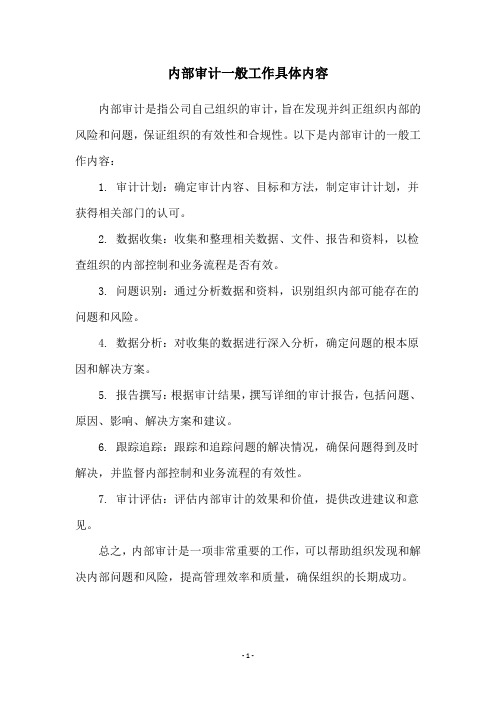 内部审计一般工作具体内容

内部审计是指公司自己组织的审计，旨在发现并纠正组织内部的风险和问题，保证组织的有效性和合规性。以下是内部审计的一般工作内容：

1. 审计计划：确定审计内容、目标和方法，制定审计计划，并获得相关部门的认可。

2. 数据收集：收集和整理相关数据、文件、报告和资料，以检查组织的内部控制和业务流程是否有效。

3. 问题识别：通过分析数据和资料，识别组织内部可能存在的问题和风险。

4. 数据分析：对收集的数据进行深入分析，确定问题的根本原因和解决方案。

5. 报告撰写：根据审计结果，撰写详细的审计报告，包括问题、原因、影响、解决方案和建议。

6. 跟踪追踪：跟踪和追踪问题的解决情况，确保问题得到及时解决，并监督内部控制和业务流程的有效性。

7. 审计评估：评估内部审计的效果和价值，提供改进建议和意见。

总之，内部审计是一项非常重要的工作，可以帮助组织发现和解决内部问题和风险，提高管理效率和质量，确保组织的长期成功。

- 1 -